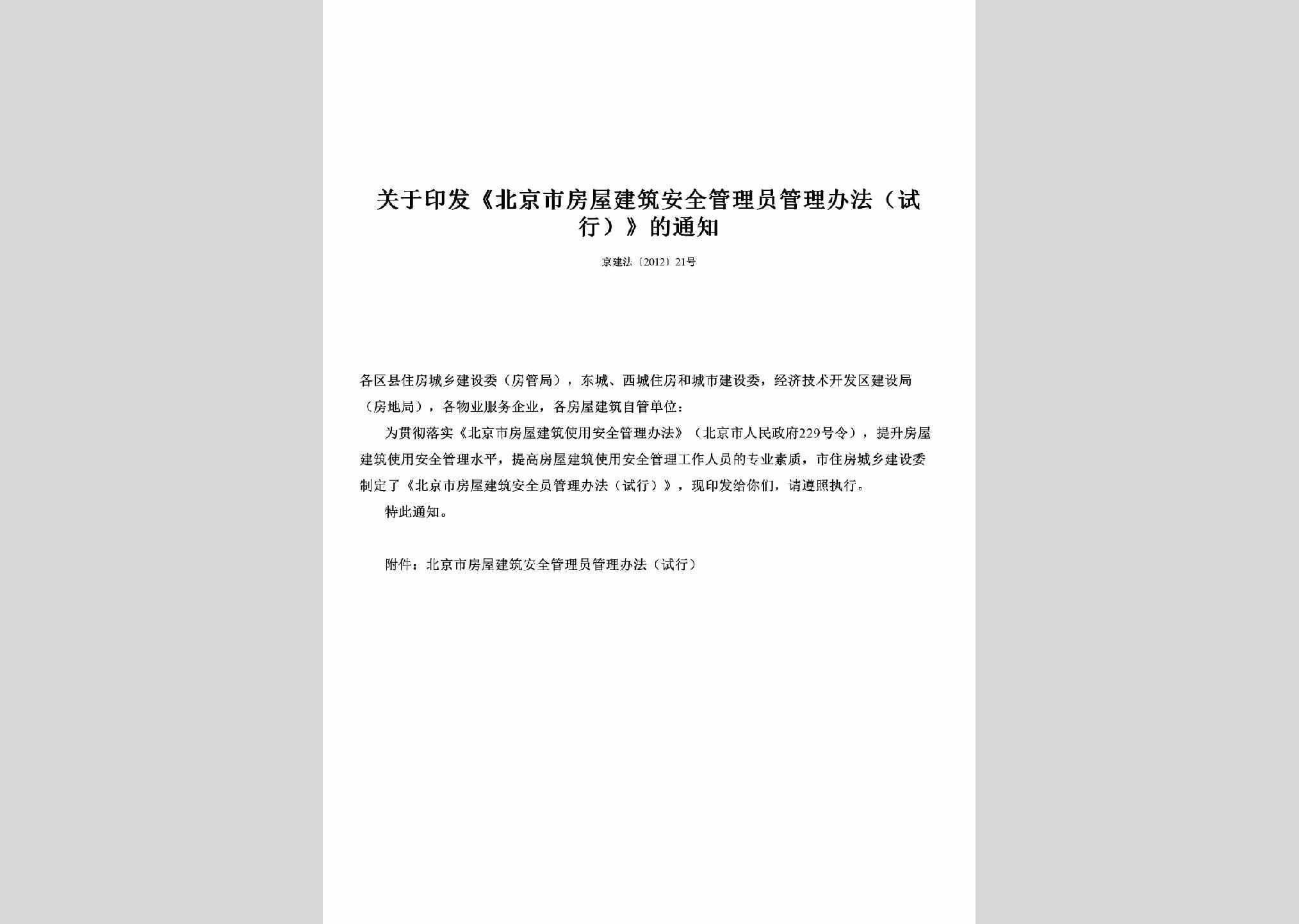 关于印发《北京市房屋建筑安全管理员管理办法（试行）》的通知

京建法〔2012〕21号

各区县住房城乡建设委（房管局），东城、西城住房和城市建设委，经济技术开发区建设局（房地局），各物业服务企业，各房屋建筑自管单位：

为贯彻落实《北京市房屋建筑使用安全管理办法》（北京市人民政府229号令），提升房屋建筑使用安全管理水平，提高房屋建筑使用安全管理工作人员的专业素质，市住房城乡建设委制定了《北京市房屋建筑安全员管理办法（试行）》，现印发给你们，请遵照执行。

特此通知。

附件：北京市房屋建筑安全管理员管理办法（试行）